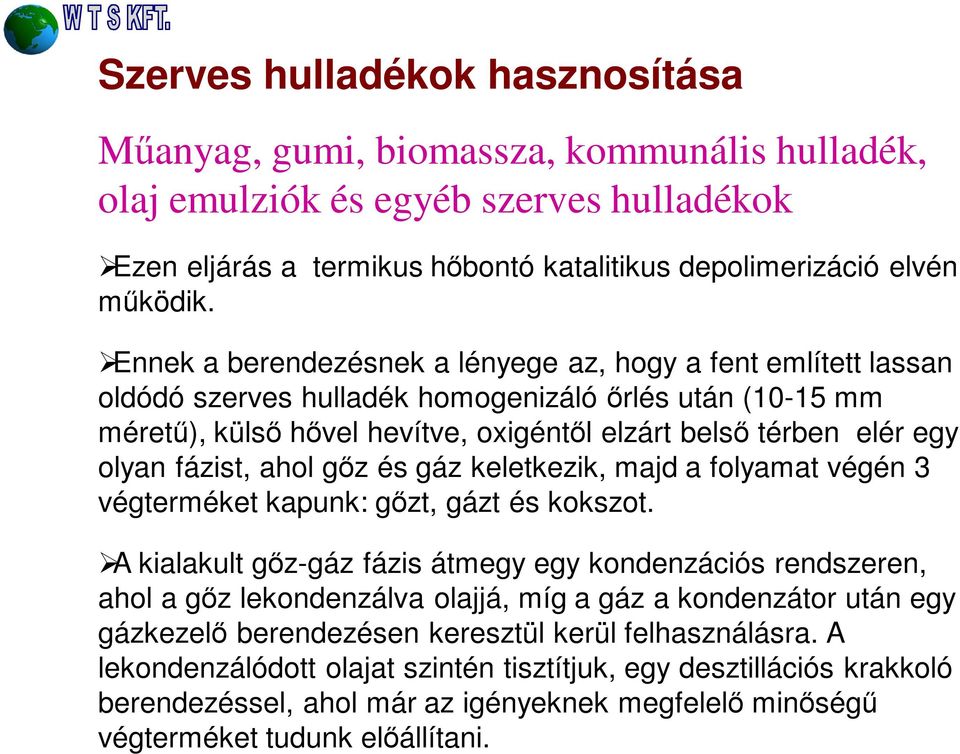 W T S KFT.

Szerves hulladékok hasznosítása

Műanyag, gumi, biomassza, kommunális hulladék, olaj emulziók és egyéb szerves hulladékok

➢Ezen eljárás a termikus hőbontó katalitikus depolimerizáció elvén működik.

➢Ennek a berendezésnek a lényege az, hogy a fent említett lassan oldódó szerves hulladék homogenizáló őrlés után (10-15 mm méretű), külső hővel hevítve, oxigéntől elzárt belső térben elér egy olyan fázist, ahol gőz és gáz keletkezik, majd a folyamat végén 3 végterméket kapunk: gőzt, gázt és kokszot.

➢A kialakult gőz-gáz fázis átmegy egy kondenzációs rendszeren, ahol a gőz lekondenzálva olajjá, míg a gáz a kondenzátor után egy gázkezelő berendezésen keresztül kerül felhasználásra. A lekondenzálódott olajat szintén tisztítjuk, egy desztillációs krakkoló berendezéssel, ahol már az igényeknek megfelelő minőségű végterméket tudunk előállítani.